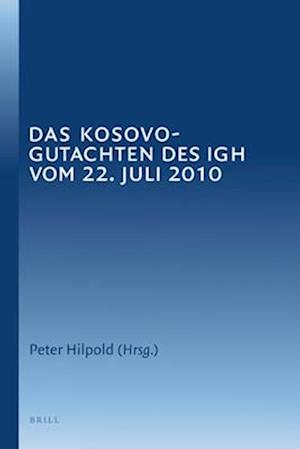 DAS KOSOVO-GUTACHTEN DES IGH VOM 22. JULI 2010

Peter Hilpold (Hrsg.)

BRILL